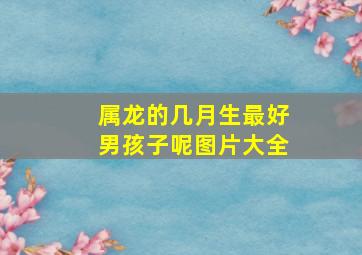 属龙的几月生最好
男孩子呢图片大全